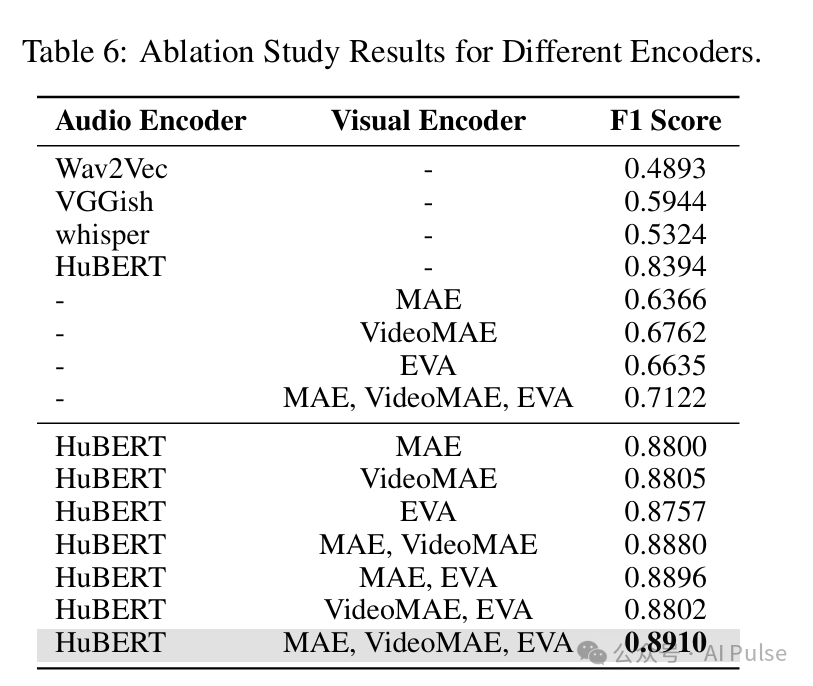 Table 6: Ablation Study Results for Different Encoders.

| Audio Encoder | Visual Encoder | F1 Score |
|---|---|---|
| Wav2Vec | - | 0.4893 |
| VGGish | - | 0.5944 |
| whisper | - | 0.5324 |
| HuBERT | - | 0.8394 |
| - | MAE | 0.6366 |
| - | VideoMAE | 0.6762 |
| - | EVA | 0.6635 |
| - | MAE, VideoMAE, EVA | 0.7122 |
| HuBERT | MAE | 0.8800 |
| HuBERT | VideoMAE | 0.8805 |
| HuBERT | EVA | 0.8757 |
| HuBERT | MAE, VideoMAE | 0.8880 |
| HuBERT | MAE, EVA | 0.8896 |
| HuBERT | VideoMAE, EVA | 0.8802 |
| HuBERT | MAE, VideoMAE, EVA | **0.8910** |

公众号 · AI Pulse